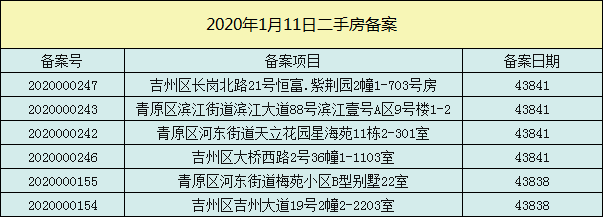 2020年1月11日二手房备案

| 备案号 | 备案项目 | 备案日期 |
|---|---|---|
| 2020000247 | 吉州区长岗北路21号恒富.紫荆园2幢1-703号房 | 43841 |
| 2020000243 | 青原区滨江街道滨江大道88号滨江壹号A区9号楼1-2 | 43841 |
| 2020000242 | 青原区河东街道天立花园星海苑11栋2-301室 | 43841 |
| 2020000246 | 吉州区大桥西路2号36幢1-1103室 | 43841 |
| 2020000155 | 青原区河东街道梅苑小区B型别墅22室 | 43838 |
| 2020000154 | 吉州区吉州大道19号2幢2-2203室 | 43838 |